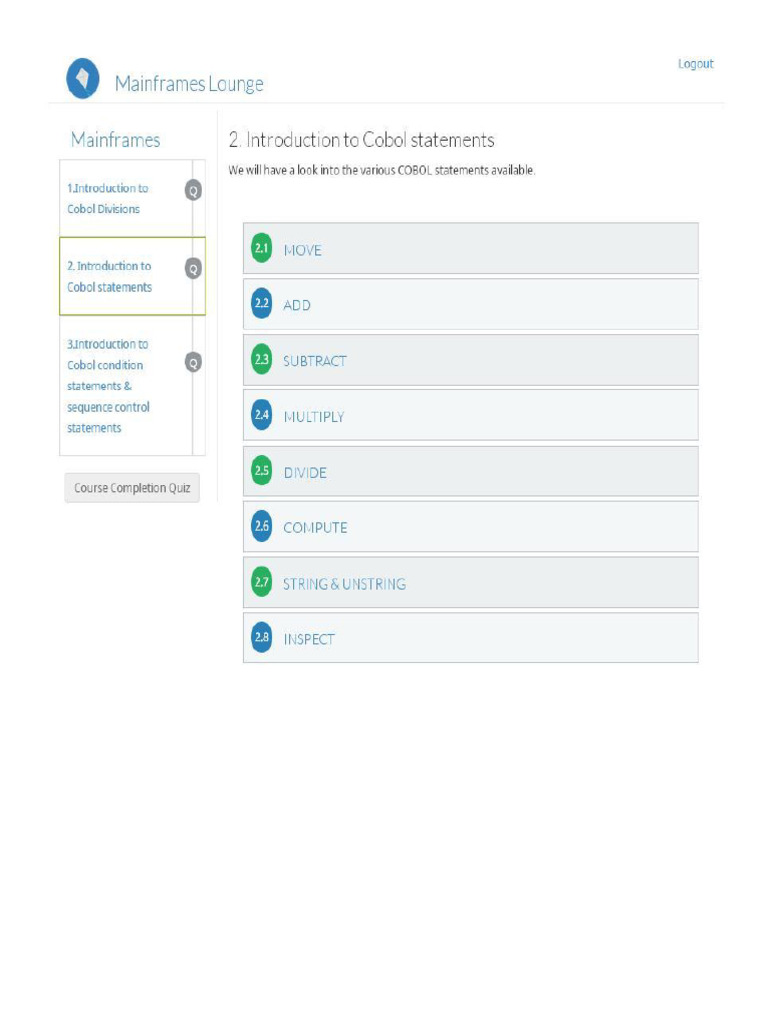 Mainframes Lounge

Logout

Mainframes

1.Introduction to Cobol Divisions Q

2. Introduction to Cobol statements Q

3.Introduction to Cobol condition statements & sequence control statements Q

Course Completion Quiz

2. Introduction to Cobol statements

We will have a look into the various COBOL statements available.

2.1 MOVE

2.2 ADD

2.3 SUBTRACT

2.4 MULTIPLY

2.5 DIVIDE

2.6 COMPUTE

2.7 STRING & UNSTRING

2.8 INSPECT